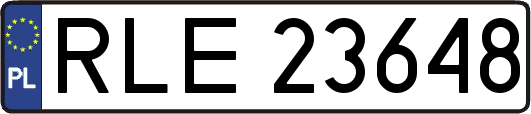 PL
RLE 23648